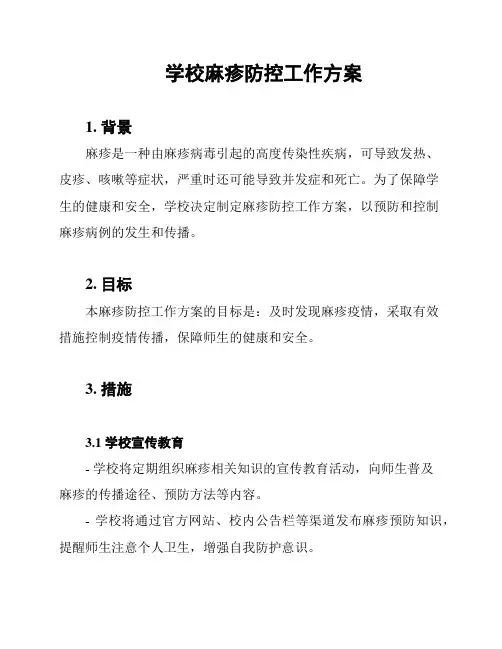 学校麻疹防控工作方案

1. 背景

麻疹是一种由麻疹病毒引起的高度传染性疾病，可导致发热、皮疹、咳嗽等症状，严重时还可能导致并发症和死亡。为了保障学生的健康和安全，学校决定制定麻疹防控工作方案，以预防和控制麻疹病例的发生和传播。

2. 目标

本麻疹防控工作方案的目标是：及时发现麻疹疫情，采取有效措施控制疫情传播，保障师生的健康和安全。

3. 措施

3.1 学校宣传教育

- 学校将定期组织麻疹相关知识的宣传教育活动，向师生普及麻疹的传播途径、预防方法等内容。

- 学校将通过官方网站、校内公告栏等渠道发布麻疹预防知识，提醒师生注意个人卫生，增强自我防护意识。